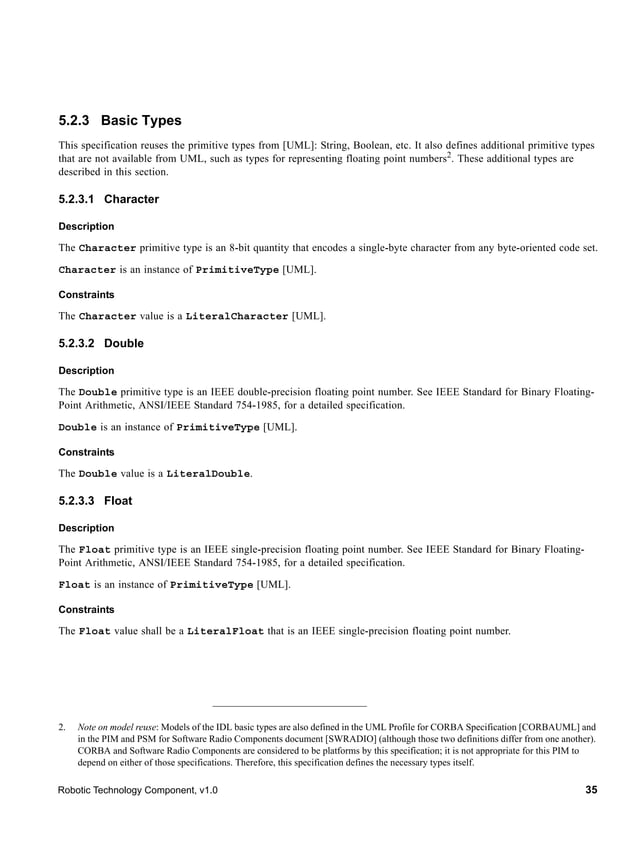 5.2.3 Basic Types

This specification reuses the primitive types from [UML]: String, Boolean, etc. It also defines additional primitive types that are not available from UML, such as types for representing floating point numbers$^2$. These additional types are described in this section.

5.2.3.1 Character

Description

The Character primitive type is an 8-bit quantity that encodes a single-byte character from any byte-oriented code set.

Character is an instance of PrimitiveType [UML].

Constraints

The Character value is a LiteralCharacter [UML].

5.2.3.2 Double

Description

The Double primitive type is an IEEE double-precision floating point number. See IEEE Standard for Binary Floating-Point Arithmetic, ANSI/IEEE Standard 754-1985, for a detailed specification.

Double is an instance of PrimitiveType [UML].

Constraints

The Double value is a LiteralDouble.

5.2.3.3 Float

Description

The Float primitive type is an IEEE single-precision floating point number. See IEEE Standard for Binary Floating-Point Arithmetic, ANSI/IEEE Standard 754-1985, for a detailed specification.

Float is an instance of PrimitiveType [UML].

Constraints

The Float value shall be a LiteralFloat that is an IEEE single-precision floating point number.

2. Note on model reuse: Models of the IDL basic types are also defined in the UML Profile for CORBA Specification [CORBAUML] and in the PIM and PSM for Software Radio Components document [SWRADIO] (although those two definitions differ from one another). CORBA and Software Radio Components are considered to be platforms by this specification; it is not appropriate for this PIM to depend on either of those specifications. Therefore, this specification defines the necessary types itself.

Robotic Technology Component, v1.0

35